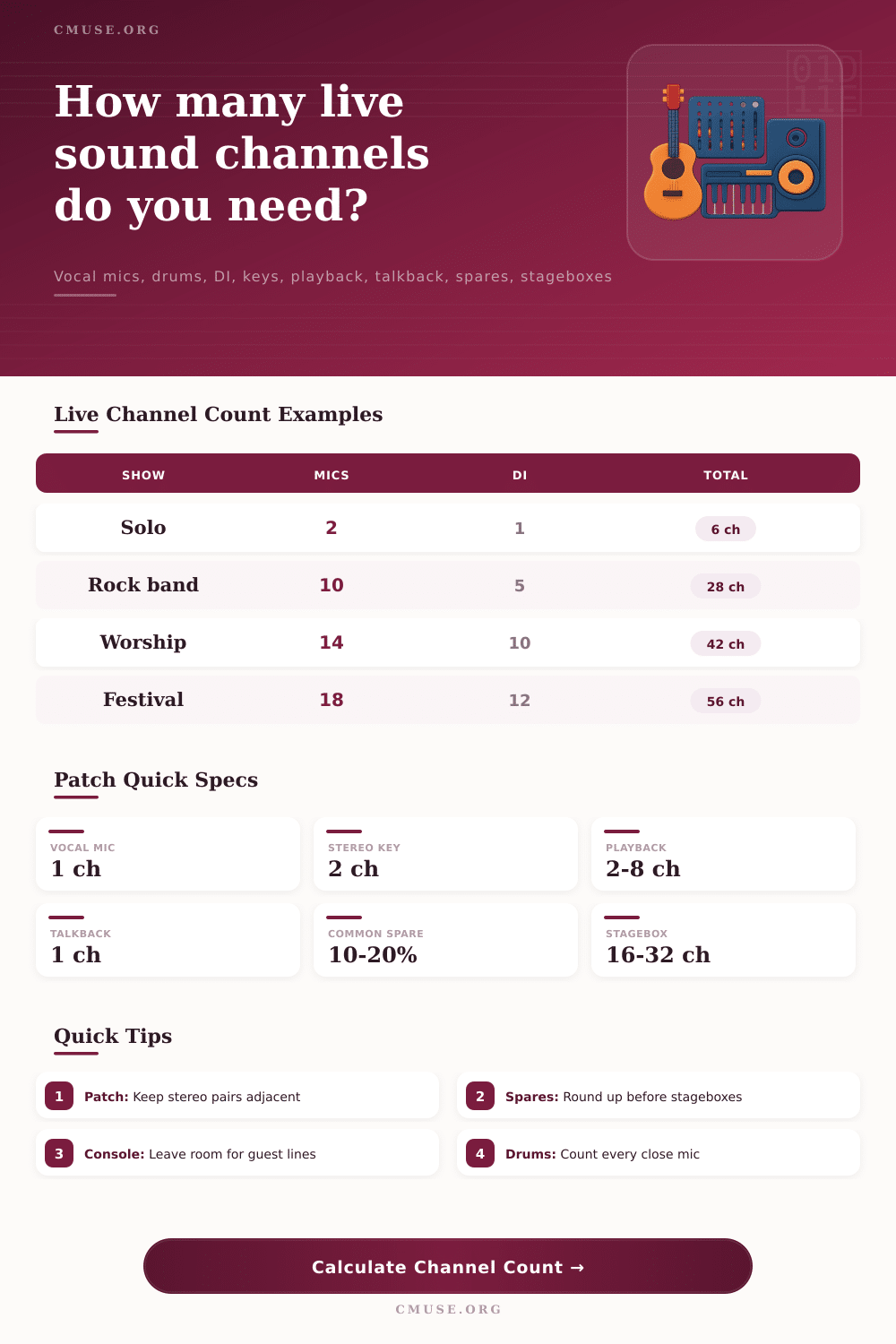 CMUSE.ORG

How many live sound channels do you need?

Vocal mics, drums, DI, keys, playback, talkback, spares, stageboxes

Live Channel Count Examples

| SHOW | MICS | DI | TOTAL |
|---|---|---|---|
| Solo | 2 | 1 | 6 ch |
| Rock band | 10 | 5 | 28 ch |
| Worship | 14 | 10 | 42 ch |
| Festival | 18 | 12 | 56 ch |

Patch Quick Specs

VOCAL MIC
1 ch

STEREO KEY
2 ch

PLAYBACK
2-8 ch

TALKBACK
1 ch

COMMON SPARE
10-20%

STAGEBOX
16-32 ch

Quick Tips

1 Patch: Keep stereo pairs adjacent

2 Spares: Round up before stageboxes

3 Console: Leave room for guest lines

4 Drums: Count every close mic

Calculate Channel Count →

CMUSE.ORG